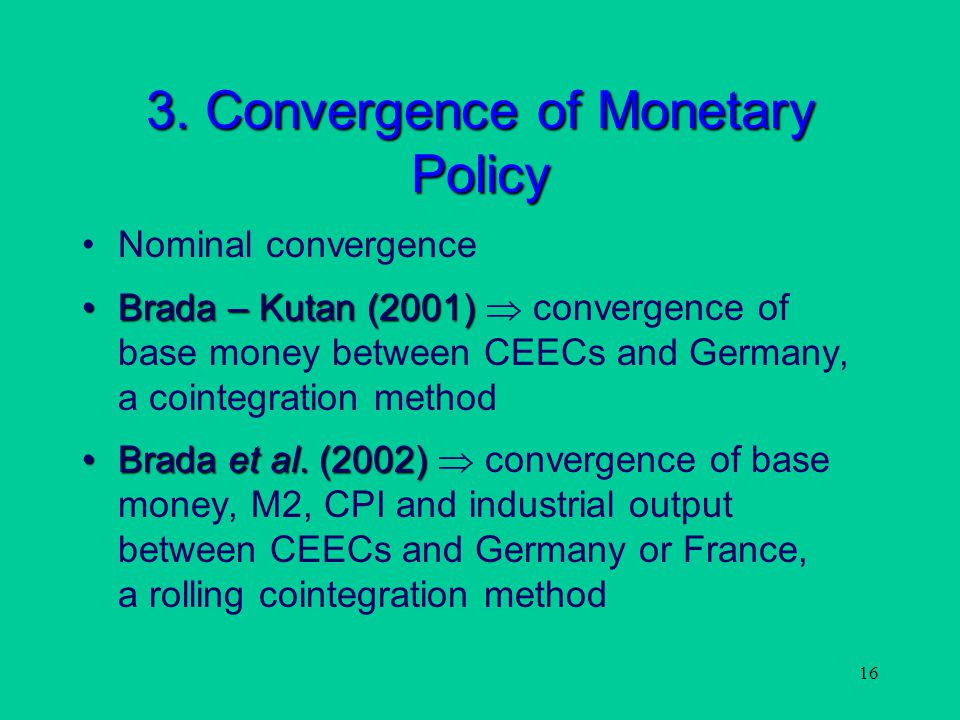 3. Convergence of Monetary Policy

• Nominal convergence

• Brada – Kutan (2001) $\Rightarrow$ convergence of base money between CEECs and Germany, a cointegration method

• Brada et al. (2002) $\Rightarrow$ convergence of base money, M2, CPI and industrial output between CEECs and Germany or France, a rolling cointegration method

16